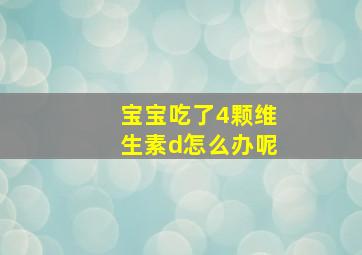 宝宝吃了4颗维生素d怎么办呢